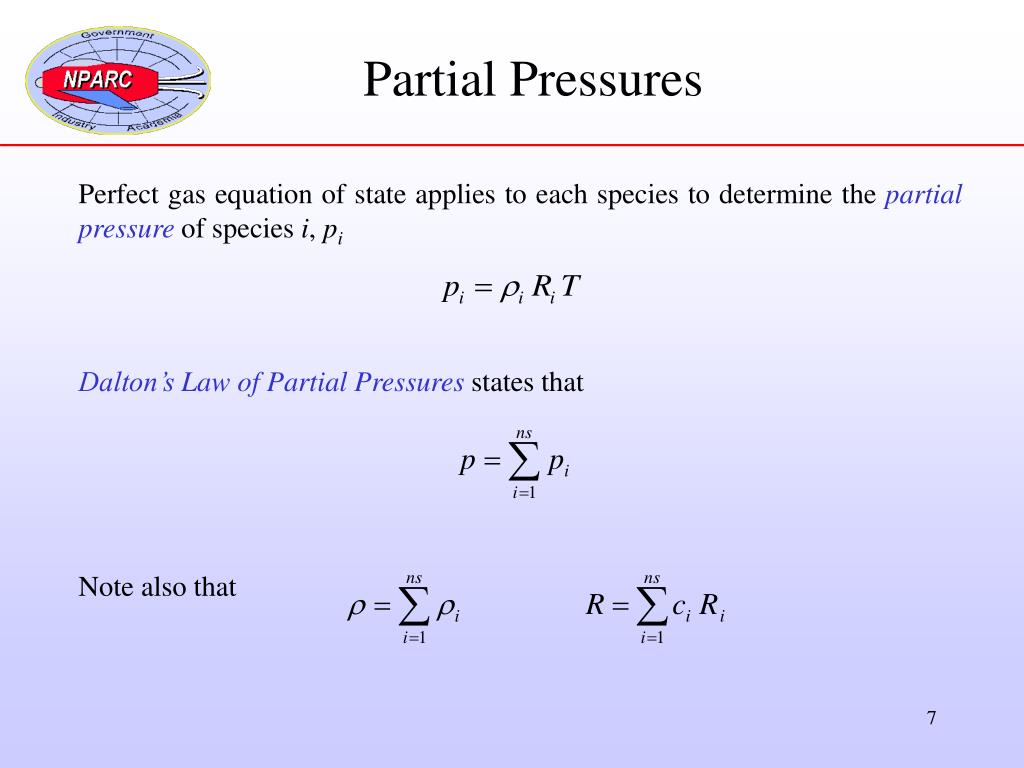 Government
NPARC
Industry Academia

Partial Pressures

Perfect gas equation of state applies to each species to determine the partial pressure of species $i$, $p_i$

$p_i = \rho_i R_i T$

Dalton's Law of Partial Pressures states that

$p = \sum_{i=1}^{ns} p_i$

Note also that $\rho = \sum_{i=1}^{ns} \rho_i$ $R = \sum_{i=1}^{ns} c_i R_i$

7